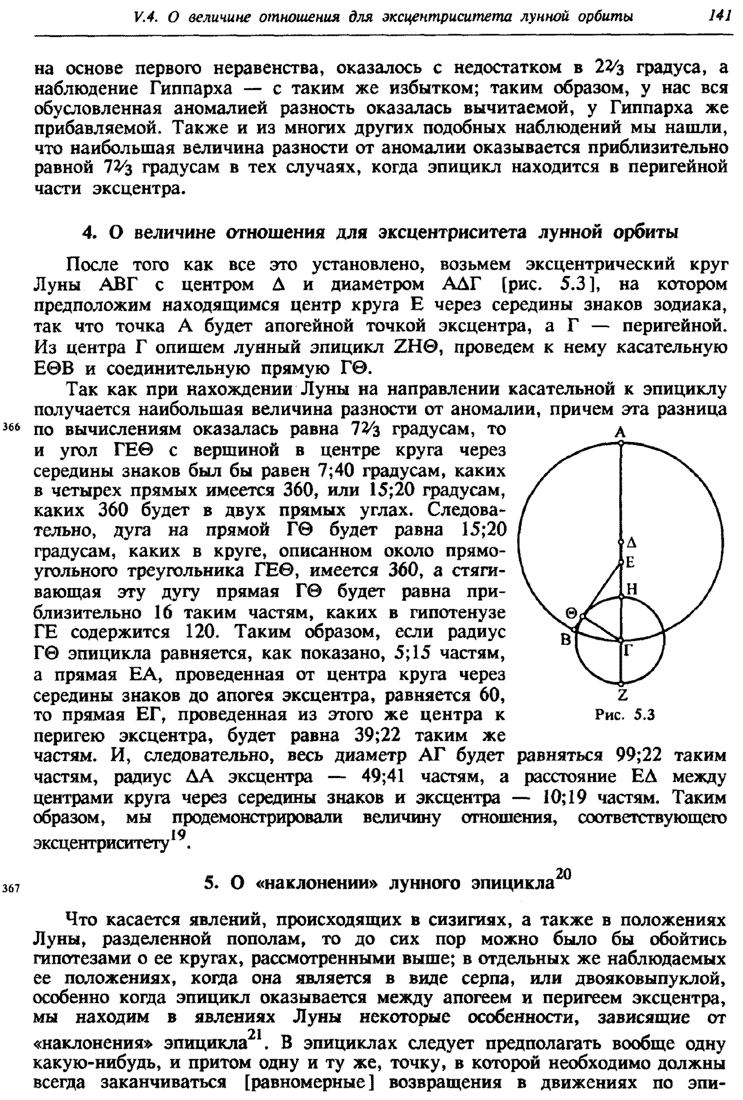 V.4. О величине отношения для эксцентриситета лунной орбиты 141

на основе первого неравенства, оказалось с недостатком в $2\frac{2}{3}$ градуса, а наблюдение Гиппарха — с таким же избытком; таким образом, у нас вся обусловленная аномалией разность оказалась вычитаемой, у Гиппарха же прибавляемой. Также и из многих других подобных наблюдений мы нашли, что наибольшая величина разности от аномалии оказывается приблизительно равной $7\frac{2}{3}$ градусам в тех случаях, когда эпицикл находится в перигейной части эксцентра.

4. О величине отношения для эксцентриситета лунной орбиты

После того как все это установлено, возьмем эксцентрический круг Луны ΑΒΓ с центром Δ и диаметром ΑΔΓ [рис. 5.3], на котором предположим находящимся центр круга Ε через середины знаков зодиака, так что точка Α будет апогейной точкой эксцентра, а Γ — перигейной. Из центра Γ опишем лунный эпицикл ΖΗΘ, проведем к нему касательную ΕΘΒ и соединительную прямую ΓΘ.

Так как при нахождении Луны на направлении касательной к эпициклу получается наибольшая величина разности от аномалии, причем эта разница 366 по вычислениям оказалась равна $7\frac{2}{3}$ градусам, то и угол ΓΕΘ с вершиной в центре круга через середины знаков был бы равен 7;40 градусам, каких в четырех прямых имеется 360, или 15;20 градусам, каких 360 будет в двух прямых углах. Следовательно, дуга на прямой ΓΘ будет равна 15;20 градусам, каких в круге, описанном около прямоугольного треугольника ΓΕΘ, имеется 360, а стягивающая эту дугу прямая ΓΘ будет равна приблизительно 16 таким частям, каких в гипотенузе ΓΕ содержится 120. Таким образом, если радиус ΓΘ эпицикла равняется, как показано, 5;15 частям, а прямая ΕΑ, проведенная от центра круга через середины знаков до апогея эксцентра, равняется 60, то прямая ΕΓ, проведенная из этого же центра к перигею эксцентра, будет равна 39;22 таким же частям. И, следовательно, весь диаметр ΑΓ будет равняться 99;22 таким частям, радиус ΔΑ эксцентра — 49;41 частям, а расстояние ΕΔ между центрами круга через середины знаков и эксцентра — 10;19 частям. Таким образом, мы продемонстрировали величину отношения, соответствующего эксцентриситету$^{19}$.

Α
Δ
Ε
Η
Θ
Β
Γ
Ζ
Рис. 5.3

367 5. О «наклонении» лунного эпицикла$^{20}$

Что касается явлений, происходящих в сизигиях, а также в положениях Луны, разделенной пополам, то до сих пор можно было бы обойтись гипотезами о ее кругах, рассмотренными выше; в отдельных же наблюдаемых ее положениях, когда она является в виде серпа, или двояковыпуклой, особенно когда эпицикл оказывается между апогеем и перигеем эксцентра, мы находим в явлениях Луны некоторые особенности, зависящие от «наклонения» эпицикла$^{21}$. В эпициклах следует предполагать вообще одну какую-нибудь, и притом одну и ту же, точку, в которой необходимо должны всегда заканчиваться [равномерные] возвращения в движениях по эпи-